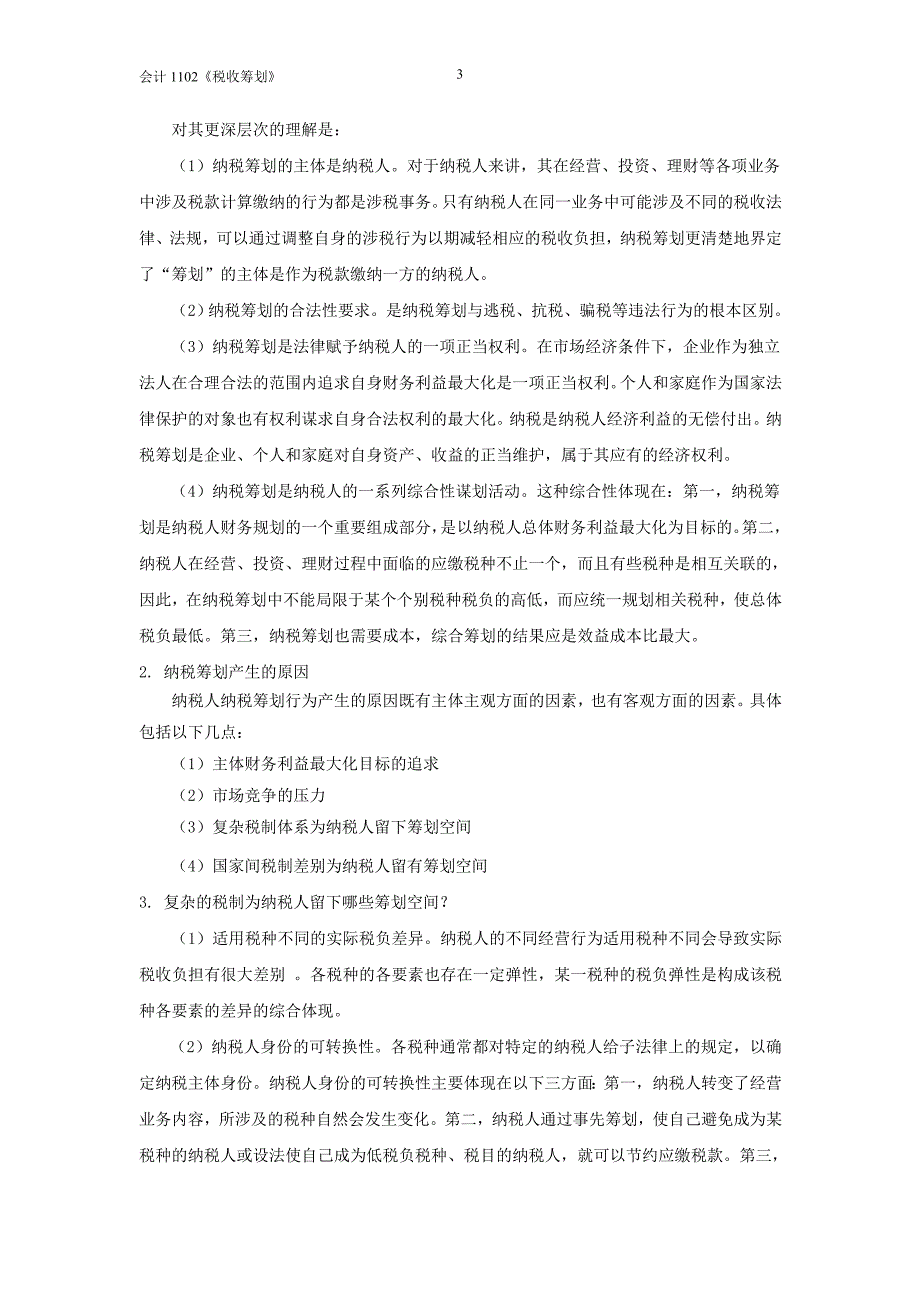 会计 1102《税收筹划》 3

对其更深层次的理解是：

（1）纳税筹划的主体是纳税人。对于纳税人来讲，其在经营、投资、理财等各项业务中涉及税款计算缴纳的行为都是涉税事务。只有纳税人在同一业务中可能涉及不同的税收法律、法规，可以通过调整自身的涉税行为以期减轻相应的税收负担，纳税筹划更清楚地界定了“筹划”的主体是作为税款缴纳一方的纳税人。

（2）纳税筹划的合法性要求。是纳税筹划与逃税、抗税、骗税等违法行为的根本区别。

（3）纳税筹划是法律赋予纳税人的一项正当权利。在市场经济条件下，企业作为独立法人在合理合法的范围内追求自身财务利益最大化是一项正当权利。个人和家庭作为国家法律保护的对象也有权利谋求自身合法权利的最大化。纳税是纳税人经济利益的无偿付出。纳税筹划是企业、个人和家庭对自身资产、收益的正当维护，属于其应有的经济权利。

（4）纳税筹划是纳税人的一系列综合性谋划活动。这种综合性体现在：第一，纳税筹划是纳税人财务规划的一个重要组成部分，是以纳税人总体财务利益最大化为目标的。第二，纳税人在经营、投资、理财过程中面临的应缴税种不止一个，而且有些税种是相互关联的，因此，在纳税筹划中不能局限于某个个别税种税负的高低，而应统一规划相关税种，使总体税负最低。第三，纳税筹划也需要成本，综合筹划的结果应是效益成本比最大。

2. 纳税筹划产生的原因

纳税人纳税筹划行为产生的原因既有主体主观方面的因素，也有客观方面的因素。具体包括以下几点：

（1）主体财务利益最大化目标的追求

（2）市场竞争的压力

（3）复杂税制体系为纳税人留下筹划空间

（4）国家间税制差别为纳税人留有筹划空间

3. 复杂的税制为纳税人留下哪些筹划空间？

（1）适用税种不同的实际税负差异。纳税人的不同经营行为适用税种不同会导致实际税收负担有很大差别 。各税种的各要素也存在一定弹性，某一税种的税负弹性是构成该税种各要素的差异的综合体现。

（2）纳税人身份的可转换性。各税种通常都对特定的纳税人给予法律上的规定，以确定纳税主体身份。纳税人身份的可转换性主要体现在以下三方面：第一，纳税人转变了经营业务内容，所涉及的税种自然会发生变化。第二，纳税人通过事先筹划，使自己避免成为某税种的纳税人或设法使自己成为低税负税种、税目的纳税人，就可以节约应缴税款。第三，